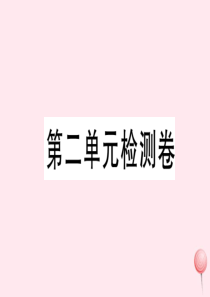 第二单元检测卷